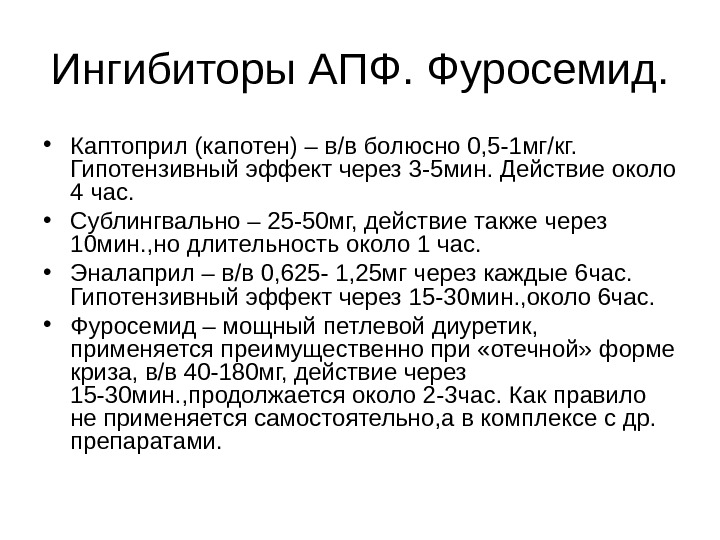 Ингибиторы АПФ. Фуросемид.

• Каптоприл (капотен) – в/в болюсно 0,5-1мг/кг. Гипотензивный эффект через 3-5мин. Действие около 4 час.
• Сублингвально – 25-50мг, действие также через 10мин.,но длительность около 1 час.
• Эналаприл – в/в 0,625- 1,25мг через каждые 6час. Гипотензивный эффект через 15-30мин.,около 6час.
• Фуросемид – мощный петлевой диуретик, применяется преимущественно при «отечной» форме криза, в/в 40-180мг, действие через 15-30мин.,продолжается около 2-3час. Как правило не применяется самостоятельно,а в комплексе с др. препаратами.